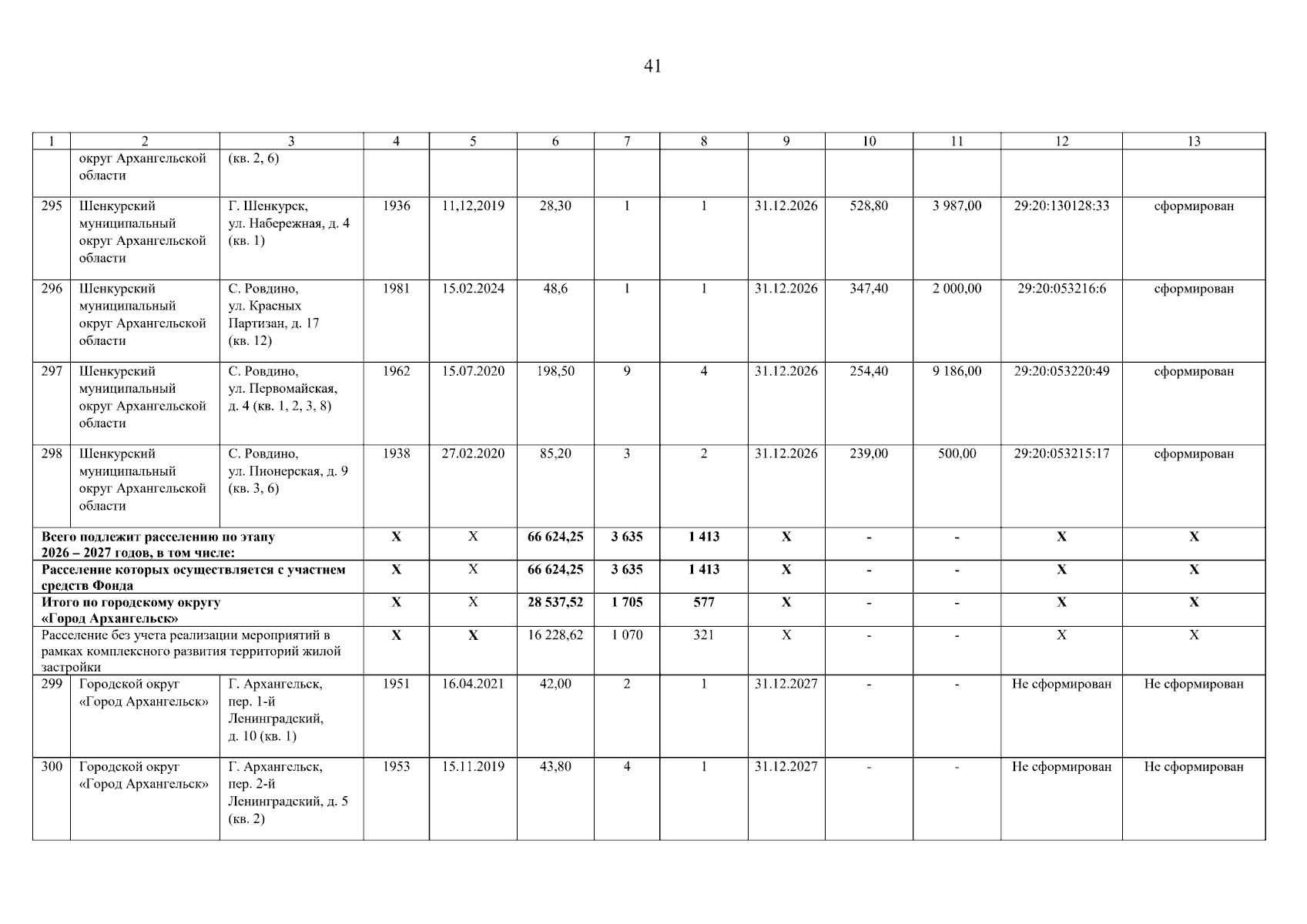 41

| 1 | 2 | 3 | 4 | 5 | 6 | 7 | 8 | 9 | 10 | 11 | 12 | 13 |
|---|---|---|---|---|---|---|---|---|---|---|---|---|
| | округ Архангельской области | (кв. 2, 6) | | | | | | | | | | |
| 295 | Шенкурский муниципальный округ Архангельской области | Г. Шенкурск, ул. Набережная, д. 4 (кв. 1) | 1936 | 11,12,2019 | 28,30 | 1 | 1 | 31.12.2026 | 528,80 | 3 987,00 | 29:20:130128:33 | сформирован |
| 296 | Шенкурский муниципальный округ Архангельской области | С. Ровдино, ул. Красных Партизан, д. 17 (кв. 12) | 1981 | 15.02.2024 | 48,6 | 1 | 1 | 31.12.2026 | 347,40 | 2 000,00 | 29:20:053216:6 | сформирован |
| 297 | Шенкурский муниципальный округ Архангельской области | С. Ровдино, ул. Первомайская, д. 4 (кв. 1, 2, 3, 8) | 1962 | 15.07.2020 | 198,50 | 9 | 4 | 31.12.2026 | 254,40 | 9 186,00 | 29:20:053220:49 | сформирован |
| 298 | Шенкурский муниципальный округ Архангельской области | С. Ровдино, ул. Пионерская, д. 9 (кв. 3, 6) | 1938 | 27.02.2020 | 85,20 | 3 | 2 | 31.12.2026 | 239,00 | 500,00 | 29:20:053215:17 | сформирован |
| Всего подлежит расселению по этапу 2026 – 2027 годов, в том числе: | | | X | X | 66 624,25 | 3 635 | 1 413 | X | - | - | X | X |
| Расселение которых осуществляется с участием средств Фонда | | | X | X | 66 624,25 | 3 635 | 1 413 | X | - | - | X | X |
| Итого по городскому округу «Город Архангельск» | | | X | X | 28 537,52 | 1 705 | 577 | X | - | - | X | X |
| Расселение без учета реализации мероприятий в рамках комплексного развития территорий жилой застройки | | | X | X | 16 228,62 | 1 070 | 321 | X | - | - | X | X |
| 299 | Городской округ «Город Архангельск» | Г. Архангельск, пер. 1-й Ленинградский, д. 10 (кв. 1) | 1951 | 16.04.2021 | 42,00 | 2 | 1 | 31.12.2027 | - | - | Не сформирован | Не сформирован |
| 300 | Городской округ «Город Архангельск» | Г. Архангельск, пер. 2-й Ленинградский, д. 5 (кв. 2) | 1953 | 15.11.2019 | 43,80 | 4 | 1 | 31.12.2027 | - | - | Не сформирован | Не сформирован |